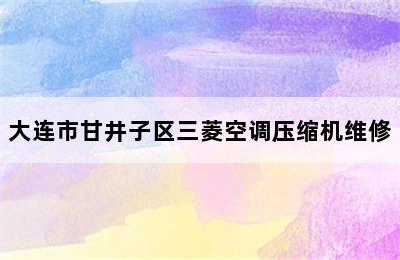 大连市甘井子区三菱空调压缩机维修